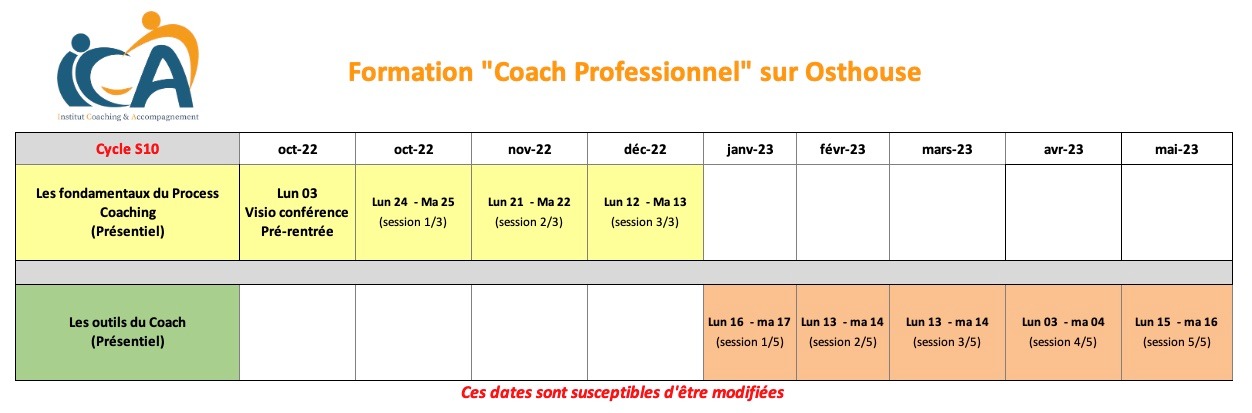 ICA
Institut Coaching & Accompagnement

Formation "Coach Professionnel" sur Osthouse

| Cycle S10 | oct-22 | oct-22 | nov-22 | déc-22 | janv-23 | févr-23 | mars-23 | avr-23 | mai-23 |
|---|---|---|---|---|---|---|---|---|---|
| Les fondamentaux du Process Coaching (Présentiel) | Lun 03 Visio conférence Pré-rentrée | Lun 24 - Ma 25 (session 1/3) | Lun 21 - Ma 22 (session 2/3) | Lun 12 - Ma 13 (session 3/3) | | | | | |
| | | | | | | | | | |
| Les outils du Coach (Présentiel) | | | | | Lun 16 - ma 17 (session 1/5) | Lun 13 - ma 14 (session 2/5) | Lun 13 - ma 14 (session 3/5) | Lun 03 - ma 04 (session 4/5) | Lun 15 - ma 16 (session 5/5) |

Ces dates sont susceptibles d'être modifiées